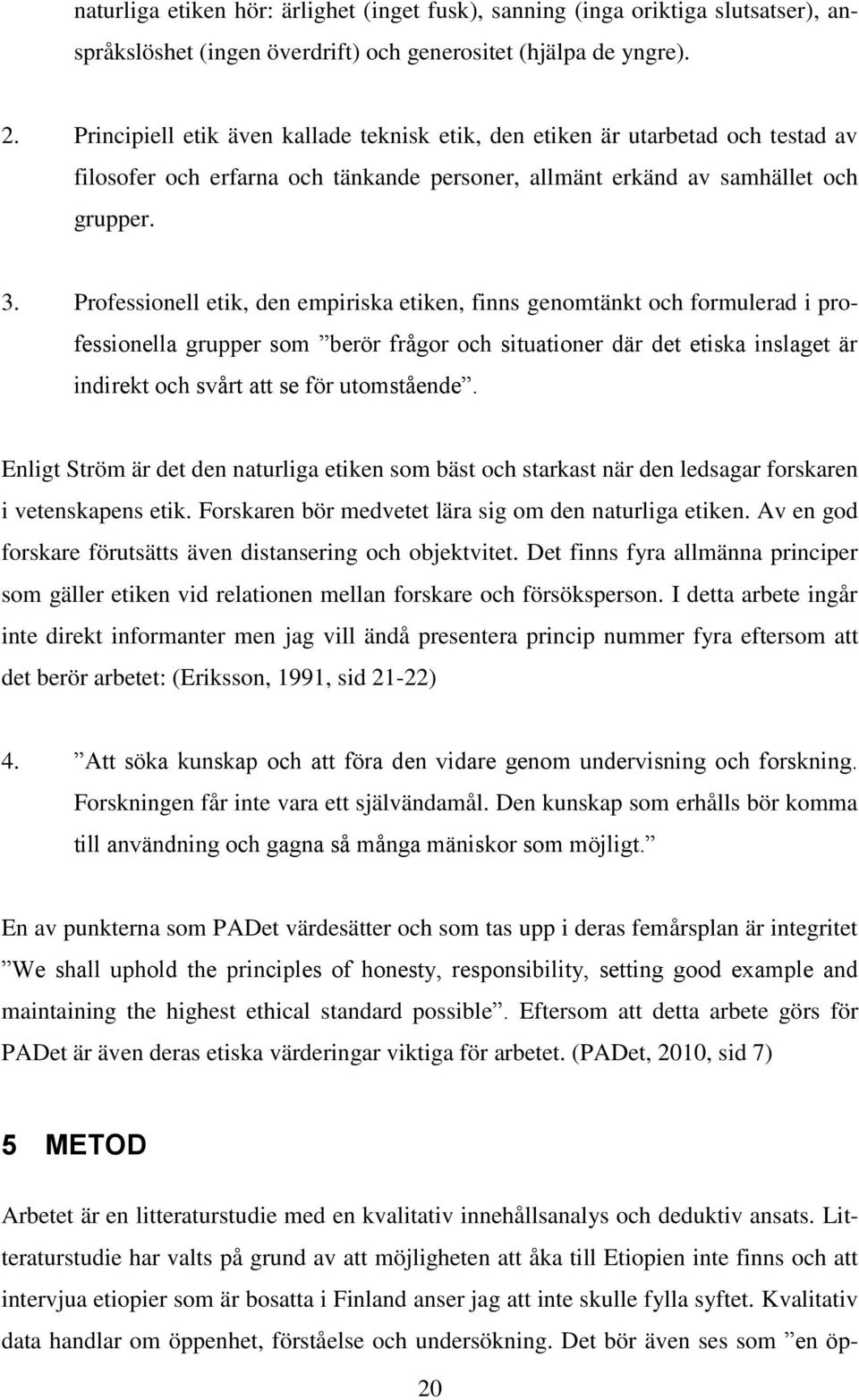 naturliga etiken hör: ärlighet (inget fusk), sanning (inga oriktiga slutsatser), anspråkslöshet (ingen överdrift) och generositet (hjälpa de yngre).

2. Principiell etik även kallade teknisk etik, den etiken är utarbetad och testad av filosofer och erfarna och tänkande personer, allmänt erkänd av samhället och grupper.

3. Professionell etik, den empiriska etiken, finns genomtänkt och formulerad i professionella grupper som ”berör frågor och situationer där det etiska inslaget är indirekt och svårt att se för utomstående”.

Enligt Ström är det den naturliga etiken som bäst och starkast när den ledsagar forskaren i vetenskapens etik. Forskaren bör medvetet lära sig om den naturliga etiken. Av en god forskare förutsätts även distansering och objektvitet. Det finns fyra allmänna principer som gäller etiken vid relationen mellan forskare och försöksperson. I detta arbete ingår inte direkt informanter men jag vill ändå presentera princip nummer fyra eftersom att det berör arbetet: (Eriksson, 1991, sid 21-22)

4. ”Att söka kunskap och att föra den vidare genom undervisning och forskning. Forskningen får inte vara ett självändamål. Den kunskap som erhålls bör komma till användning och gagna så många mäniskor som möjligt.”

En av punkterna som PADet värdesätter och som tas upp i deras femårsplan är integritet ”We shall uphold the principles of honesty, responsibility, setting good example and maintaining the highest ethical standard possible”. Eftersom att detta arbete görs för PADet är även deras etiska värderingar viktiga för arbetet. (PADet, 2010, sid 7)

5 METOD

Arbetet är en litteraturstudie med en kvalitativ innehållsanalys och deduktiv ansats. Litteraturstudie har valts på grund av att möjligheten att åka till Etiopien inte finns och att intervjua etiopier som är bosatta i Finland anser jag att inte skulle fylla syftet. Kvalitativ data handlar om öppenhet, förståelse och undersökning. Det bör även ses som ”en öp-

20